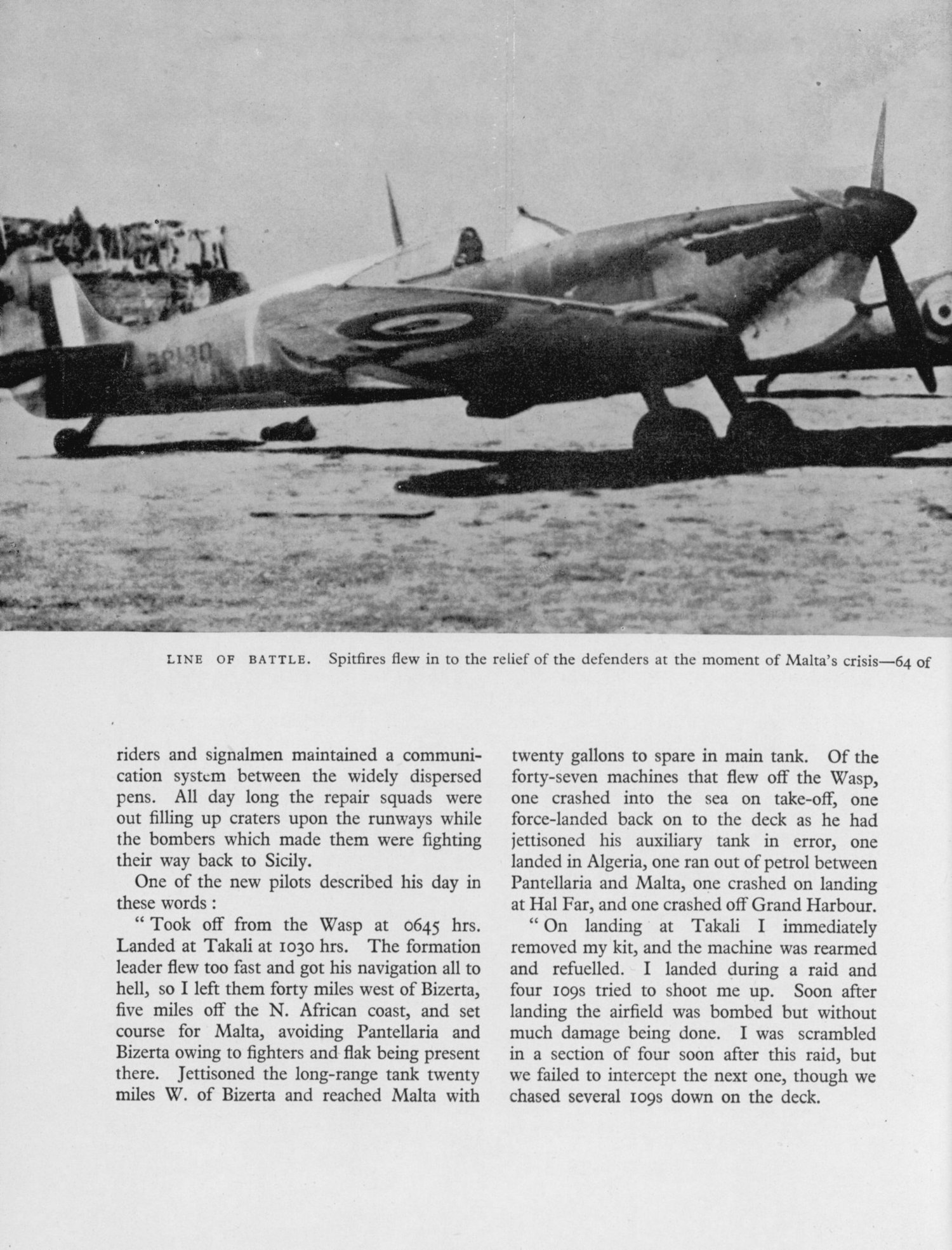 BP130

LINE OF BATTLE. Spitfires flew in to the relief of the defenders at the moment of Malta's crisis—64 of

riders and signalmen maintained a communication system between the widely dispersed pens. All day long the repair squads were out filling up craters upon the runways while the bombers which made them were fighting their way back to Sicily.

One of the new pilots described his day in these words :

" Took off from the Wasp at 0645 hrs. Landed at Takali at 1030 hrs. The formation leader flew too fast and got his navigation all to hell, so I left them forty miles west of Bizerta, five miles off the N. African coast, and set course for Malta, avoiding Pantellaria and Bizerta owing to fighters and flak being present there. Jettisoned the long-range tank twenty miles W. of Bizerta and reached Malta with twenty gallons to spare in main tank. Of the forty-seven machines that flew off the Wasp, one crashed into the sea on take-off, one force-landed back on to the deck as he had jettisoned his auxiliary tank in error, one landed in Algeria, one ran out of petrol between Pantellaria and Malta, one crashed on landing at Hal Far, and one crashed off Grand Harbour.

" On landing at Takali I immediately removed my kit, and the machine was rearmed and refuelled. I landed during a raid and four 109s tried to shoot me up. Soon after landing the airfield was bombed but without much damage being done. I was scrambled in a section of four soon after this raid, but we failed to intercept the next one, though we chased several 109s down on the deck.